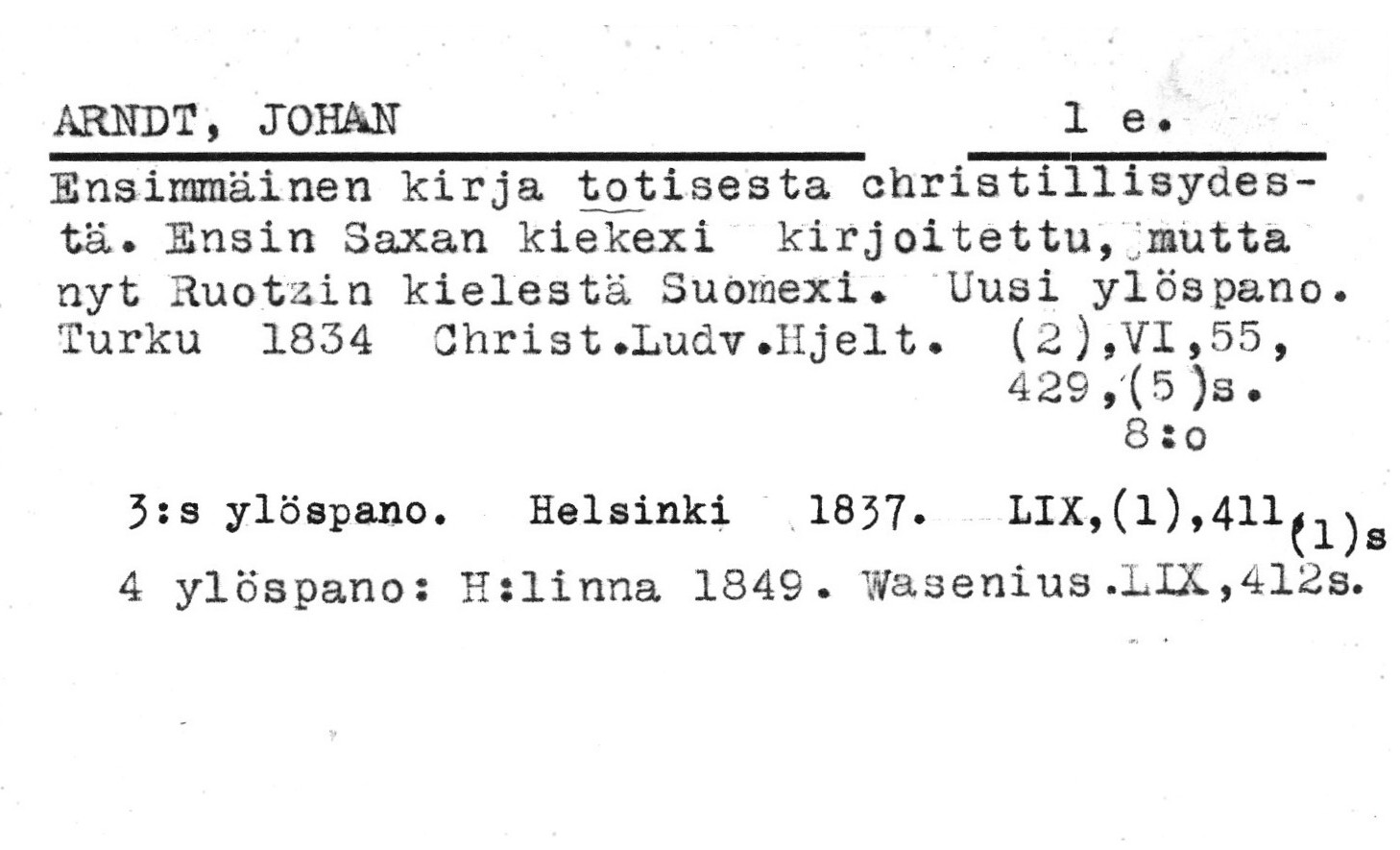 ARNDT, JOHAN 1 e.

Ensimmäinen kirja totisesta christillisydestä. Ensin Saxan kiekexi kirjoitettu, mutta nyt Ruotzin kielestä Suomexi. Uusi ylöspano. Turku 1834 Christ.Ludv.Hjelt. (2),VI,55, 429,(5)s.
8:o

3:s ylöspano. Helsinki 1837. LIX,(1),411,(1)s
4 ylöspano: H:linna 1849. Wasenius.LIX,412s.